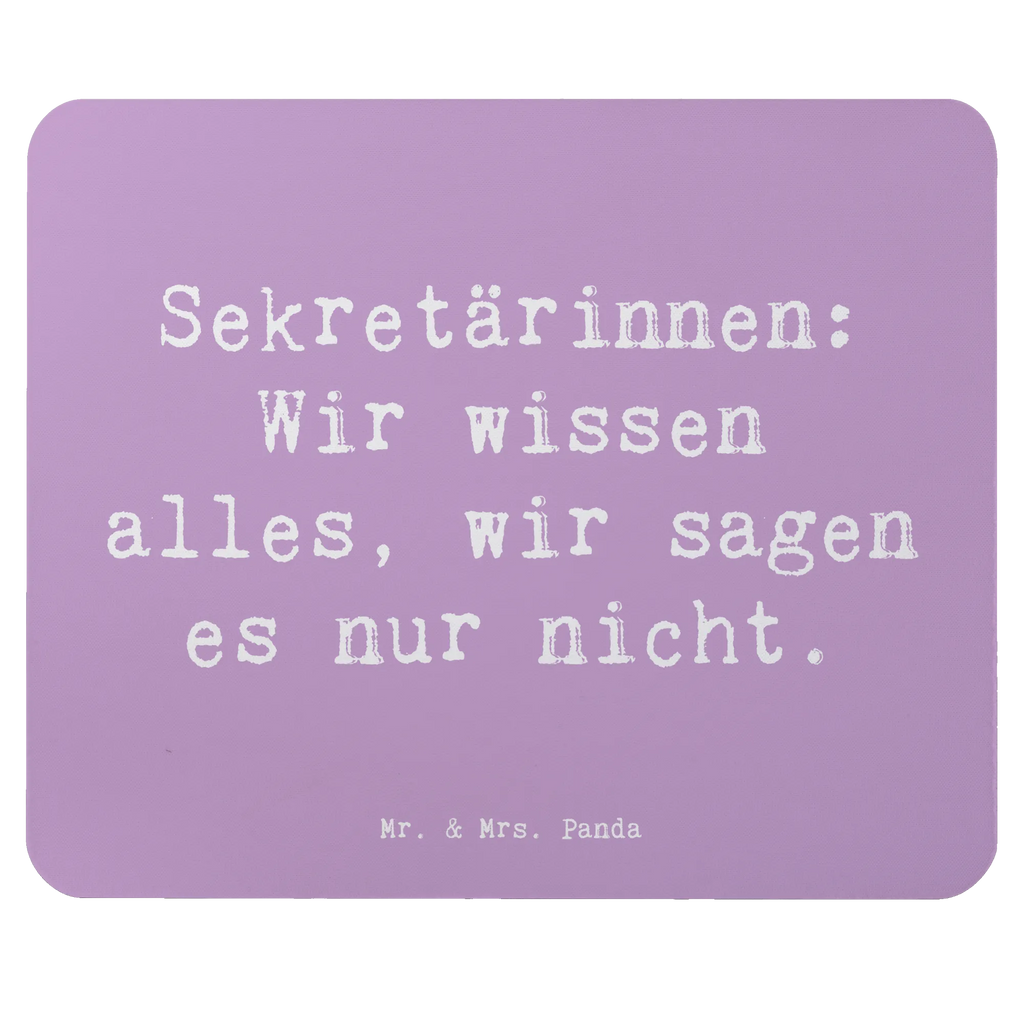 Sekretärinnen: Wir wissen alles, wir sagen es nur nicht.

Mr. & Mrs. Panda